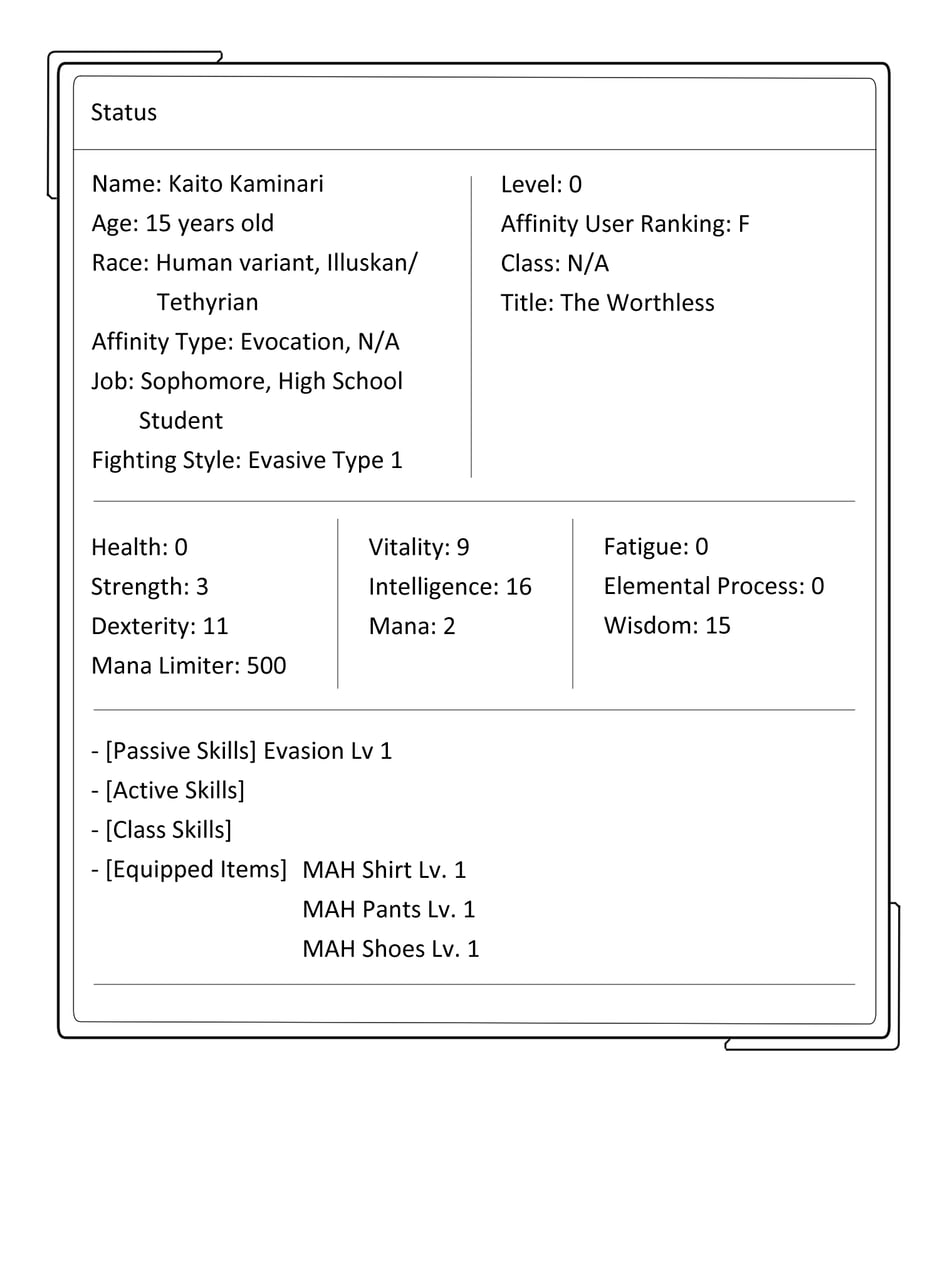 Status

Name: Kaito Kaminari
Age: 15 years old
Race: Human variant, Illuskan/ Tethyrian
Affinity Type: Evocation, N/A
Job: Sophomore, High School Student
Fighting Style: Evasive Type 1

Level: 0
Affinity User Ranking: F
Class: N/A
Title: The Worthless

Health: 0
Strength: 3
Dexterity: 11
Mana Limiter: 500

Vitality: 9
Intelligence: 16
Mana: 2

Fatigue: 0
Elemental Process: 0
Wisdom: 15

- [Passive Skills] Evasion Lv 1
- [Active Skills]
- [Class Skills]
- [Equipped Items] MAH Shirt Lv. 1
MAH Pants Lv. 1
MAH Shoes Lv. 1